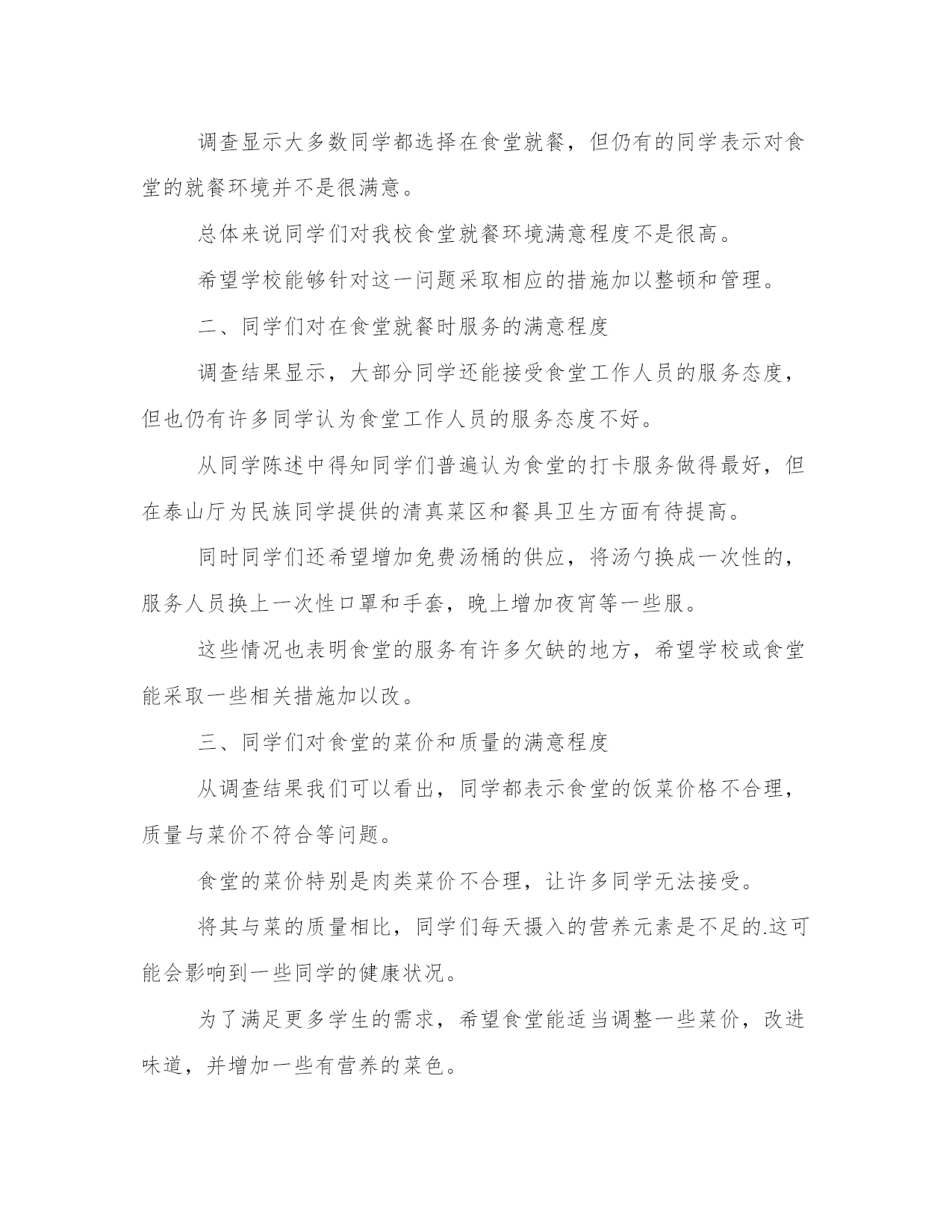 调查显示大多数同学都选择在食堂就餐，但仍有的同学表示对食堂的就餐环境并不是很满意。

总体来说同学们对我校食堂就餐环境满意程度不是很高。

希望学校能够针对这一问题采取相应的措施加以整顿和管理。

二、同学们对在食堂就餐时服务的满意程度

调查结果显示，大部分同学还能接受食堂工作人员的服务态度，但也仍有许多同学认为食堂工作人员的服务态度不好。

从同学陈述中得知同学们普遍认为食堂的打卡服务做得最好，但在泰山厅为民族同学提供的清真菜区和餐具卫生方面有待提高。

同时同学们还希望增加免费汤桶的供应，将汤勺换成一次性的，服务人员换上一次性口罩和手套，晚上增加夜宵等一些服。

这些情况也表明食堂的服务有许多欠缺的地方，希望学校或食堂能采取一些相关措施加以改。

三、同学们对食堂的菜价和质量的满意程度

从调查结果我们可以看出，同学都表示食堂的饭菜价格不合理，质量与菜价不符合等问题。

食堂的菜价特别是肉类菜价不合理，让许多同学无法接受。

将其与菜的质量相比，同学们每天摄入的营养元素是不足的.这可能会影响到一些同学的健康状况。

为了满足更多学生的需求，希望食堂能适当调整一些菜价，改进味道，并增加一些有营养的菜色。